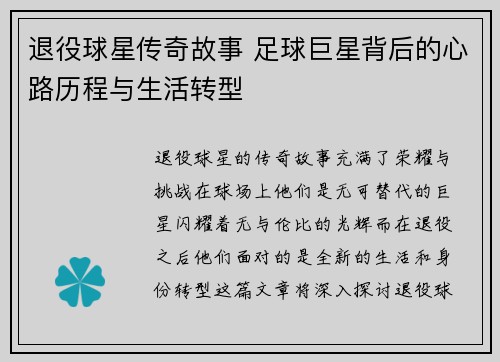 退役球星传奇故事 足球巨星背后的心路历程与生活转型

退役球星的传奇故事充满了荣耀与挑战在球场上他们是无可替代的巨星闪耀着无与伦比的光辉而在退役之后他们面对的是全新的生活和身份转型这篇文章将深入探讨退役球